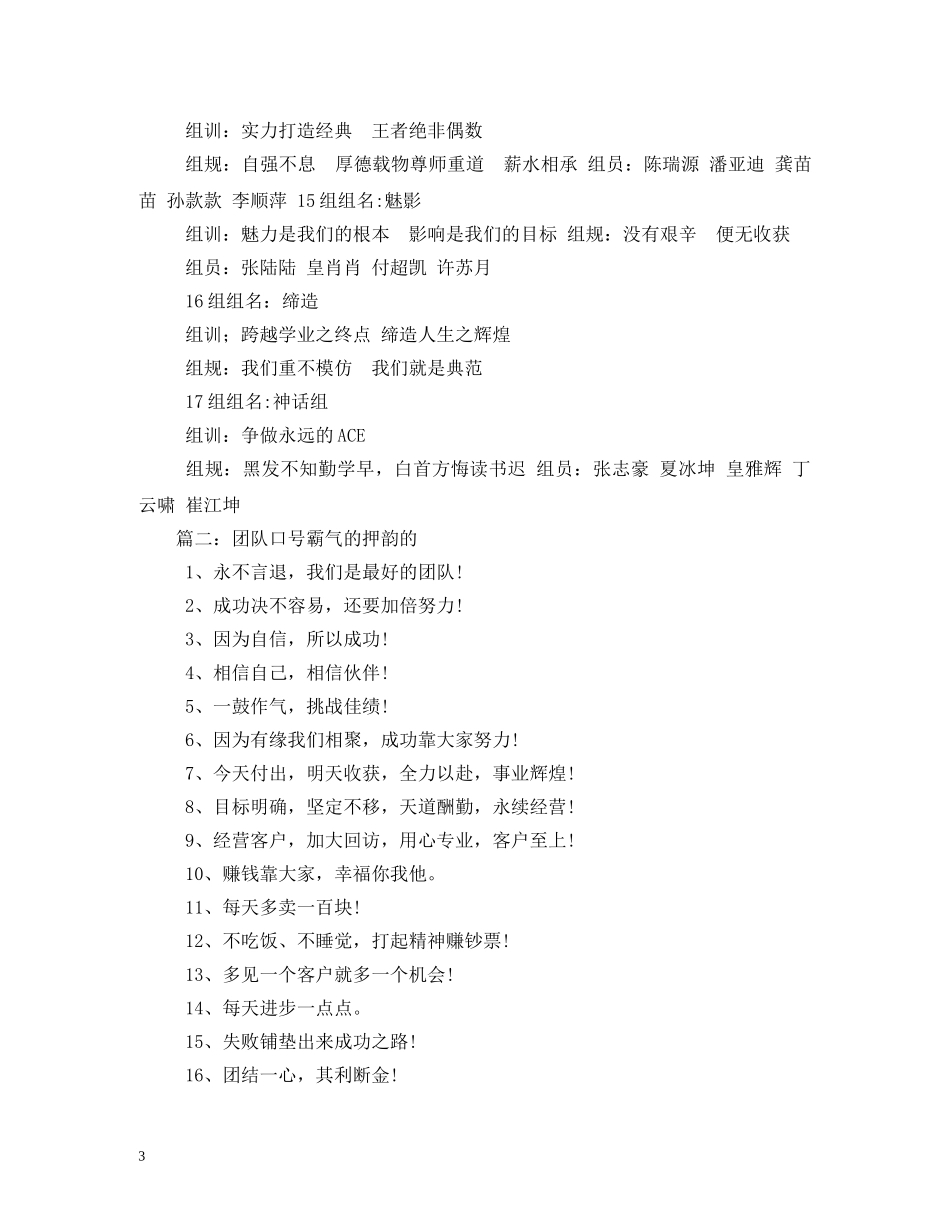 组训：实力打造经典　王者绝非偶数

组规：自强不息　厚德载物尊师重道　薪水相承 组员：陈瑞源 潘亚迪 龚苗苗 孙款款 李顺萍 15组组名:魅影

组训：魅力是我们的根本　影响是我们的目标 组规：没有艰辛　便无收获

组员：张陆陆 皇肖肖 付超凯 许苏月

16组组名：缔造

组训；跨越学业之终点 缔造人生之辉煌

组规：我们重不模仿　我们就是典范

17组组名:神话组

组训：争做永远的ACE

组规：黑发不知勤学早，白首方悔读书迟 组员：张志豪 夏冰坤 皇雅辉 丁云啸 崔江坤

篇二：团队口号霸气的押韵的

1、永不言退，我们是最好的团队!

2、成功决不容易，还要加倍努力!

3、因为自信，所以成功!

4、相信自己，相信伙伴!

5、一鼓作气，挑战佳绩!

6、因为有缘我们相聚，成功靠大家努力!

7、今天付出，明天收获，全力以赴，事业辉煌!

8、目标明确，坚定不移，天道酬勤，永续经营!

9、经营客户，加大回访，用心专业，客户至上!

10、赚钱靠大家，幸福你我他。

11、每天多卖一百块!

12、不吃饭、不睡觉，打起精神赚钞票!

13、多见一个客户就多一个机会!

14、每天进步一点点。

15、失败铺垫出来成功之路!

16、团结一心，其利断金!

3